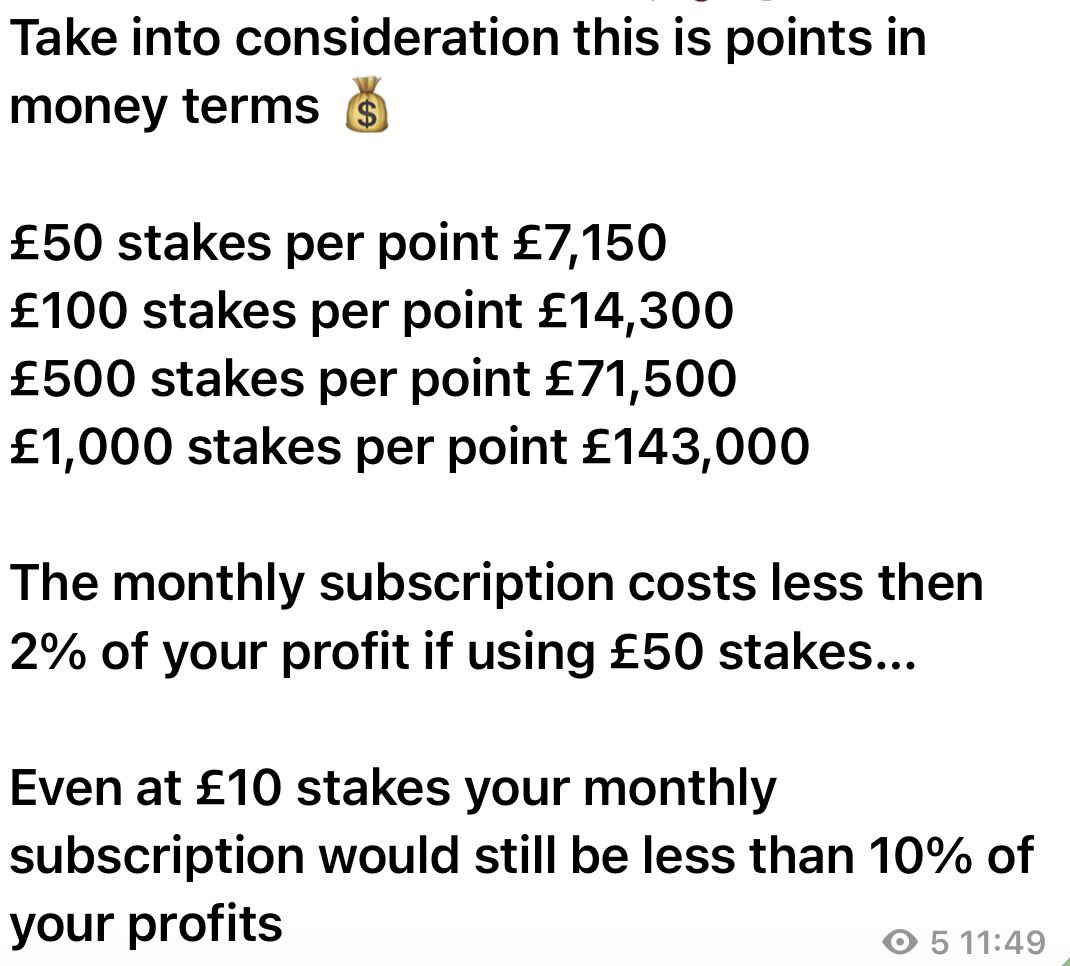 Take into consideration this is points in money terms 💰

£50 stakes per point £7,150
£100 stakes per point £14,300
£500 stakes per point £71,500
£1,000 stakes per point £143,000

The monthly subscription costs less then 2% of your profit if using £50 stakes...

Even at £10 stakes your monthly subscription would still be less than 10% of your profits

5 11:49